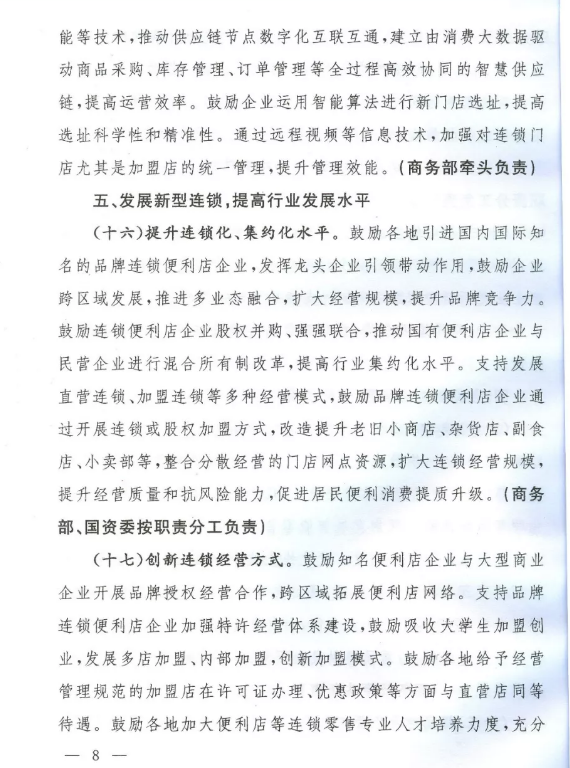 能等技术，推动供应链节点数字化互联互通，建立由消费大数据驱动商品采购、库存管理、订单管理等全过程高效协同的智慧供应链，提高运营效率。鼓励企业运用智能算法进行新门店选址，提高选址科学性和精准性。通过远程视频等信息技术，加强对连锁门店尤其是加盟店的统一管理，提升管理效能。（商务部牵头负责）

五、发展新型连锁，提高行业发展水平

（十六）提升连锁化、集约化水平。鼓励各地引进国内国际知名的品牌连锁便利店企业，发挥龙头企业引领带动作用，鼓励企业跨区域发展，推进多业态融合，扩大经营规模，提升品牌竞争力。鼓励连锁便利店企业股权并购、强强联合，推动国有便利店企业与民营企业进行混合所有制改革，提高行业集约化水平。支持发展直营连锁、加盟连锁等多种经营模式，鼓励品牌连锁便利店企业通过开展连锁或股权加盟方式，改造提升老旧小商店、杂货店、副食店、小卖部等，整合分散经营的门店网点资源，扩大连锁经营规模，提升经营质量和抗风险能力，促进居民便利消费提质升级。（商务部、国资委按职责分工负责）

（十七）创新连锁经营方式。鼓励知名便利店企业与大型商业企业开展品牌授权经营合作，跨区域拓展便利店网络。支持品牌连锁便利店企业加强特许经营体系建设，鼓励吸收大学生加盟创业，发展多店加盟、内部加盟，创新加盟模式。鼓励各地给予经营管理规范的加盟店在许可证办理、优惠政策等方面与直营店同等待遇。鼓励各地加大便利店等连锁零售专业人才培养力度，充分

— 8 —